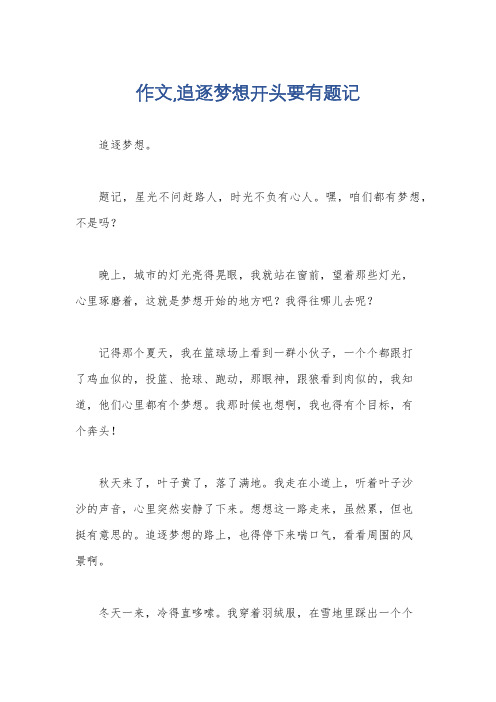 作文,追逐梦想开头要有题记

追逐梦想。

题记，星光不问赶路人，时光不负有心人。嘿，咱们都有梦想，不是吗？

晚上，城市的灯光亮得晃眼，我就站在窗前，望着那些灯光，心里琢磨着，这就是梦想开始的地方吧？我得往哪儿去呢？

记得那个夏天，我在篮球场上看到一群小伙子，一个个都跟打了鸡血似的，投篮、抢球、跑动，那眼神，跟狼看到肉似的，我知道，他们心里都有个梦想。我那时候也想啊，我也得有个目标，有个奔头！

秋天来了，叶子黄了，落了满地。我走在小道上，听着叶子沙沙的声音，心里突然安静了下来。想想这一路走来，虽然累，但也挺有意思的。追逐梦想的路上，也得停下来喘口气，看看周围的风景啊。

冬天一来，冷得直哆嗦。我穿着羽绒服，在雪地里踩出一个个